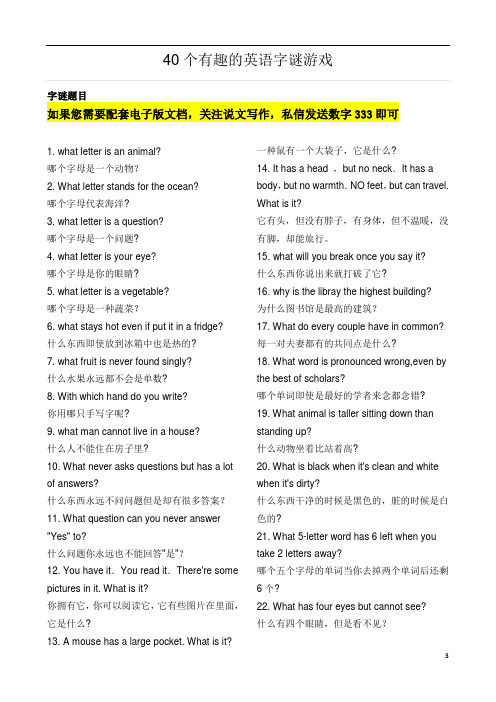 40 个有趣的英语字谜游戏

字谜题目

如果您需要配套电子版文档，关注说文写作，私信发送数字 333 即可

1. what letter is an animal?
哪个字母是一个动物？
2. What letter stands for the ocean?
哪个字母代表海洋？
3. what letter is a question?
哪个字母是一个问题？
4. what letter is your eye?
哪个字母是你的眼睛？
5. what letter is a vegetable?
哪个字母是一种蔬菜？
6. what stays hot even if put it in a fridge?
什么东西即使放到冰箱中也是热的？
7. what fruit is never found singly?
什么水果永远都不会是单数？
8. With which hand do you write?
你用哪只手写字呢？
9. what man cannot live in a house?
什么人不能住在房子里？
10. What never asks questions but has a lot of answers?
什么东西永远不问问题但是却有很多答案？
11. What question can you never answer "Yes" to?
什么问题你永远也不能回答"是"？
12. You have it. You read it. There're some pictures in it. What is it?
你拥有它，你可以阅读它，它有些图片在里面，它是什么？
13. A mouse has a large pocket. What is it?
一种鼠有一个大袋子，它是什么？
14. It has a head ，but no neck. It has a body，but no warmth. NO feet，but can travel. What is it?
它有头，但没有脖子，有身体，但不温暖，没有脚，却能旅行。
15. what will you break once you say it?
什么东西你说出来就打破了它？
16. why is the libray the highest building?
为什么图书馆是最高的建筑？
17. What do every couple have in common?
每一对夫妻都有的共同点是什么？
18. What word is pronounced wrong,even by the best of scholars?
哪个单词即使是最好的学者来念都念错？
19. What animal is taller sitting down than standing up?
什么动物坐着比站着高？
20. What is black when it's clean and white when it's dirty?
什么东西干净的时候是黑色的，脏的时候是白色的？
21. What 5-letter word has 6 left when you take 2 letters away?
哪个五个字母的单词当你去掉两个单词后还剩 6 个？
22. What has four eyes but cannot see?
什么有四个眼睛，但是看不见？

3